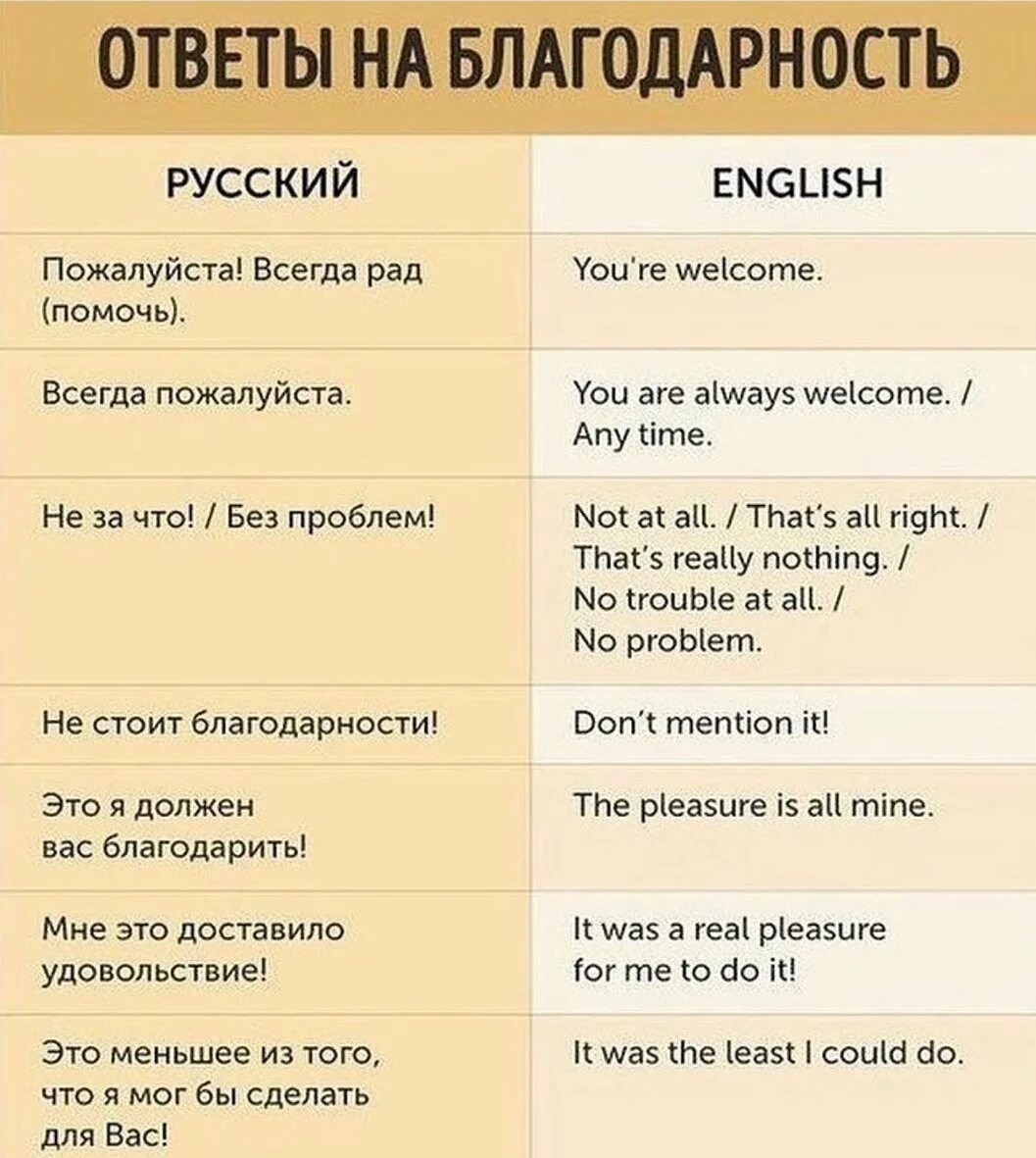 ОТВЕТЫ НА БЛАГОДАРНОСТЬ

| РУССКИЙ | ENGLISH |
|---|---|
| Пожалуйста! Всегда рад (помочь). | You're welcome. |
| Всегда пожалуйста. | You are always welcome. / Any time. |
| Не за что! / Без проблем! | Not at all. / That's all right. / That's really nothing. / No trouble at all. / No problem. |
| Не стоит благодарности! | Don't mention it! |
| Это я должен вас благодарить! | The pleasure is all mine. |
| Мне это доставило удовольствие! | It was a real pleasure for me to do it! |
| Это меньшее из того, что я мог бы сделать для Вас! | It was the least I could do. |